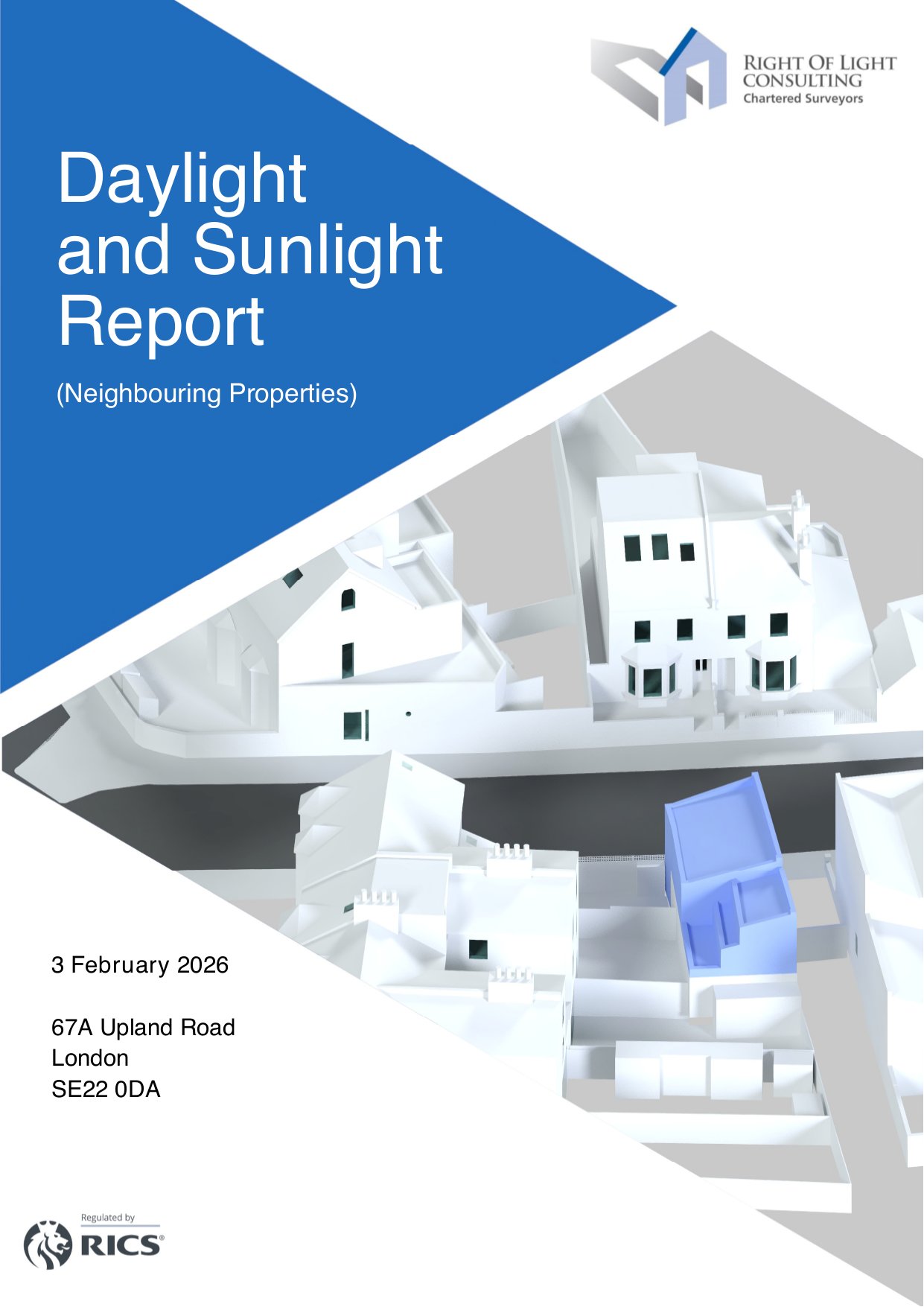 RIGHT OF LIGHT
CONSULTING
Chartered Surveyors

Daylight and Sunlight Report

(Neighbouring Properties)

3 February 2026

67A Upland Road
London
SE22 0DA

Regulated by
RICS®